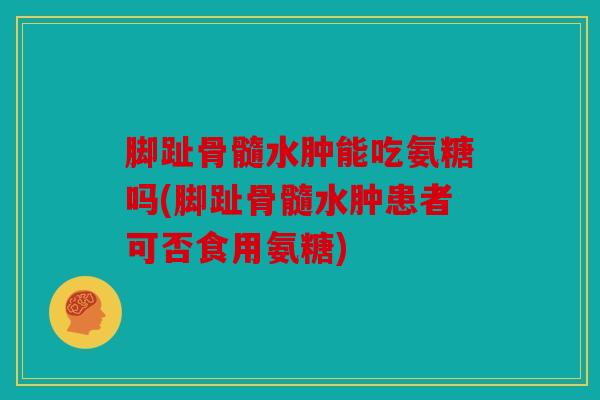 脚趾骨髓水肿能吃氨糖吗(脚趾骨髓水肿患者可否食用氨糖)